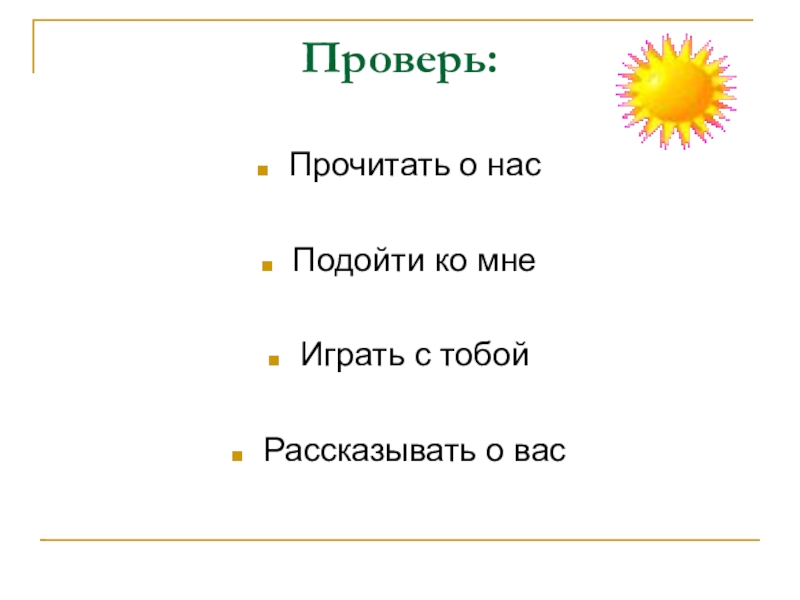 Проверь:

• Прочитать о нас

• Подойти ко мне

• Играть с тобой

• Рассказывать о вас